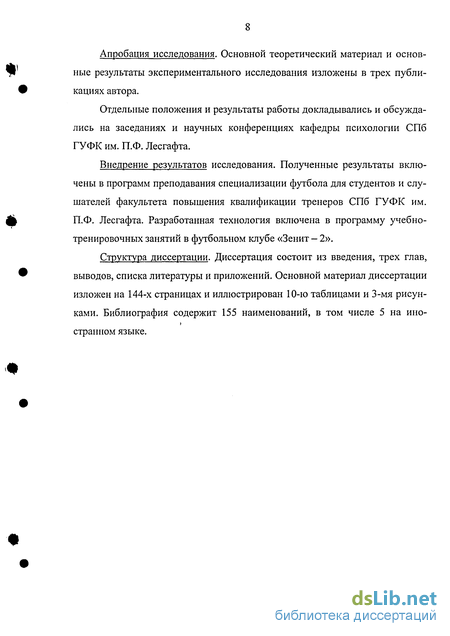 8

Апробация исследования. Основной теоретический материал и основные результаты экспериментального исследования изложены в трех публикациях автора.

Отдельные положения и результаты работы докладывались и обсуждались на заседаниях и научных конференциях кафедры психологии СПб ГУФК им. П.Ф. Лесгафта.

Внедрение результатов исследования. Полученные результаты включены в программ преподавания специализации футбола для студентов и слушателей факультета повышения квалификации тренеров СПб ГУФК им. П.Ф. Лесгафта. Разработанная технология включена в программу учебно-тренировочных занятий в футбольном клубе «Зенит – 2».

Структура диссертации. Диссертация состоит из введения, трех глав, выводов, списка литературы и приложений. Основной материал диссертации изложен на 144-х страницах и иллюстрирован 10-ю таблицами и 3-мя рисунками. Библиография содержит 155 наименований, в том числе 5 на иностранном языке.

dsLib.net
библиотека диссертаций